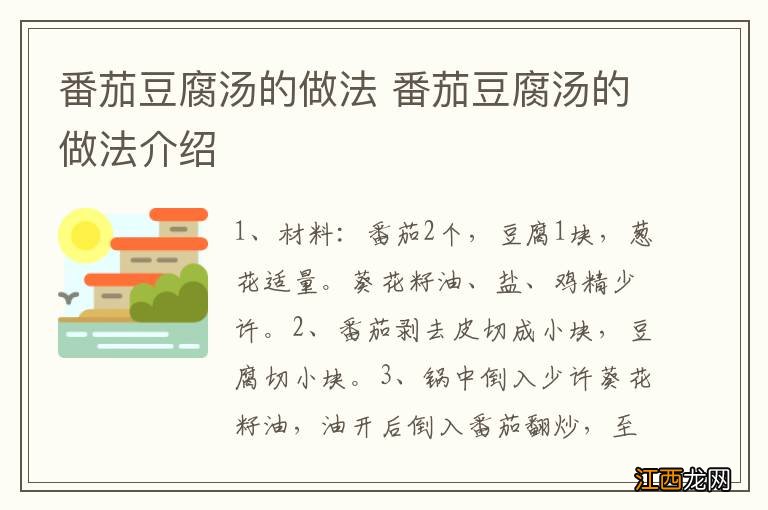 番茄豆腐汤的做法 番茄豆腐汤的做法介绍

1、材料：番茄2个，豆腐1块，葱花适量。葵花籽油、盐、鸡精少许。2、番茄剥去皮切成小块，豆腐切小块。3、锅中倒入少许葵花籽油，油开后倒入番茄翻炒，至

江西龙网